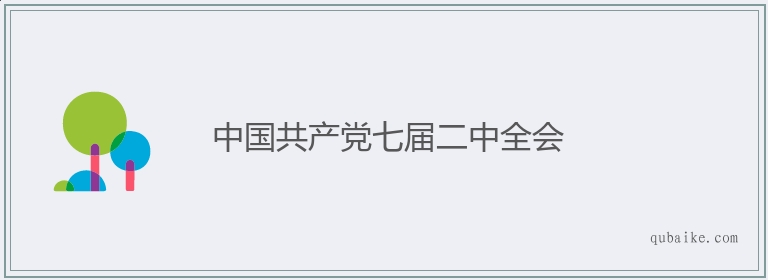 中国共产党七届二中全会

qubaike.com